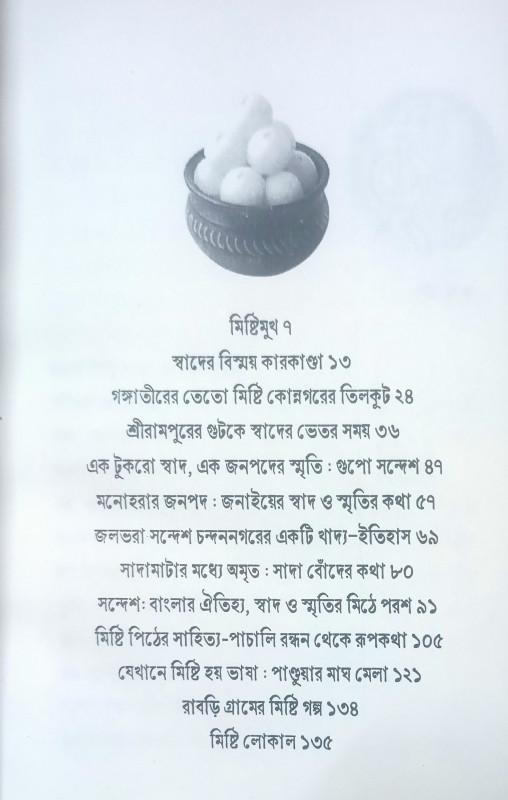 মিষ্টিমুখ ৭
স্বাদের বিস্ময় কারকাণ্ডা ১৩
গঙ্গাতীরের তেতো মিষ্টি কোন্নগরের তিলকুট ২৪
শ্রীরামপুরের গুটকে স্বাদের ভেতর সময় ৩৬
এক টুকরো স্বাদ, এক জনপদের স্মৃতি : গুপো সন্দেশ ৪৭
মনোহরার জনপদ : জনাইয়ের স্বাদ ও স্মৃতির কথা ৫৭
জলভরা সন্দেশ চন্দননগরের একটি খাদ্য-ইতিহাস ৬৯
সাদামাটার মধ্যে অমৃত : সাদা বোঁদের কথা ৮০
সন্দেশ: বাংলার ঐতিহ্য, স্বাদ ও স্মৃতির মিঠে পরশ ৯১
মিষ্টি পিঠের সাহিত্য-পাচালি রন্ধন থেকে রূপকথা ১০৫
যেখানে মিষ্টি হয় ভাষা : পাণ্ডুয়ার মাঘ মেলা ১২১
রাবড়ি গ্রামের মিষ্টি গল্প ১৩৪
মিষ্টি লোকাল ১৩৫